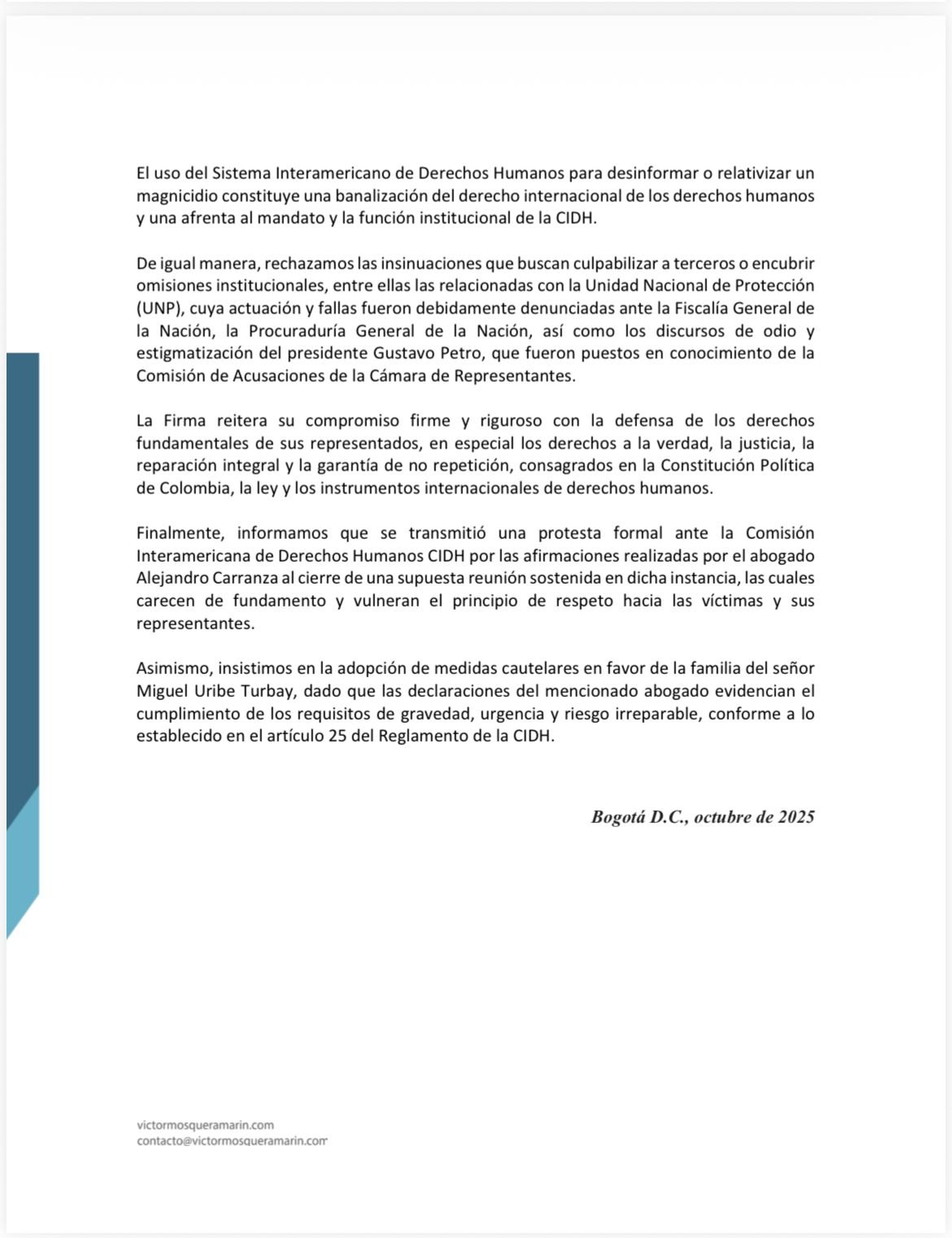 El uso del Sistema Interamericano de Derechos Humanos para desinformar o relativizar un magnicidio constituye una banalización del derecho internacional de los derechos humanos y una afrenta al mandato y la función institucional de la CIDH.

De igual manera, rechazamos las insinuaciones que buscan culpabilizar a terceros o encubrir omisiones institucionales, entre ellas las relacionadas con la Unidad Nacional de Protección (UNP), cuya actuación y fallas fueron debidamente denunciadas ante la Fiscalía General de la Nación, la Procuraduría General de la Nación, así como los discursos de odio y estigmatización del presidente Gustavo Petro, que fueron puestos en conocimiento de la Comisión de Acusaciones de la Cámara de Representantes.

La Firma reitera su compromiso firme y riguroso con la defensa de los derechos fundamentales de sus representados, en especial los derechos a la verdad, la justicia, la reparación integral y la garantía de no repetición, consagrados en la Constitución Política de Colombia, la ley y los instrumentos internacionales de derechos humanos.

Finalmente, informamos que se transmitió una protesta formal ante la Comisión Interamericana de Derechos Humanos CIDH por las afirmaciones realizadas por el abogado Alejandro Carranza al cierre de una supuesta reunión sostenida en dicha instancia, las cuales carecen de fundamento y vulneran el principio de respeto hacia las víctimas y sus representantes.

Asimismo, insistimos en la adopción de medidas cautelares en favor de la familia del señor Miguel Uribe Turbay, dado que las declaraciones del mencionado abogado evidencian el cumplimiento de los requisitos de gravedad, urgencia y riesgo irreparable, conforme a lo establecido en el artículo 25 del Reglamento de la CIDH.

Bogotá D.C., octubre de 2025

victormosqueramarin.com
contacto@victormosqueramarin.com